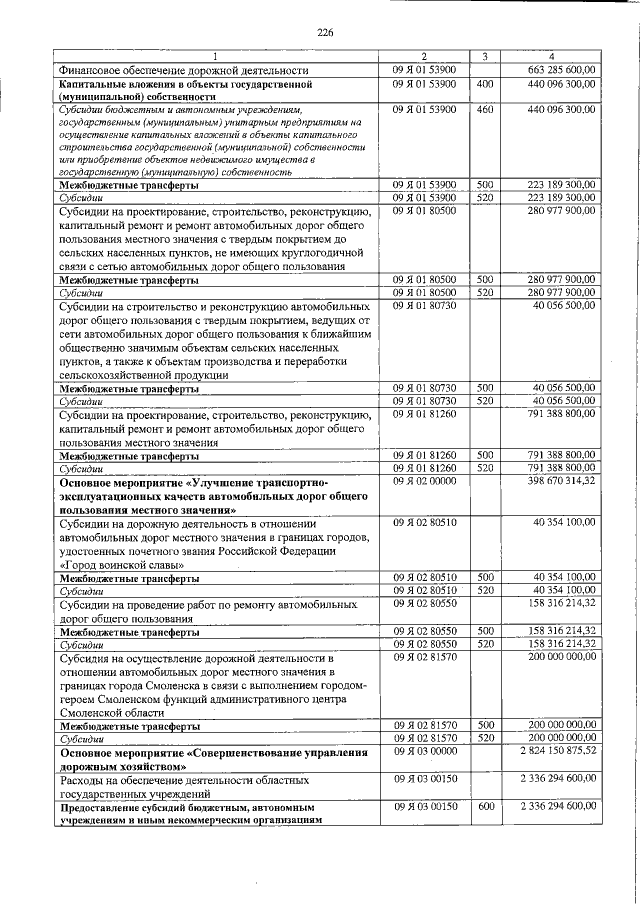 226

| 1 | 2 | 3 | 4 |
|---|---|---|---|
| Финансовое обеспечение дорожной деятельности | 09 Я 01 53900 | | 663 285 600,00 |
| Капитальные вложения в объекты государственной (муниципальной) собственности | 09 Я 01 53900 | 400 | 440 096 300,00 |
| Субсидии бюджетным и автономным учреждениям, государственным (муниципальным) унитарным предприятиям на осуществление капитальных вложений в объекты капитального строительства государственной (муниципальной) собственности или приобретение объектов недвижимого имущества в государственную (муниципальную) собственность | 09 Я 01 53900 | 460 | 440 096 300,00 |
| Межбюджетные трансферты | 09 Я 01 53900 | 500 | 223 189 300,00 |
| Субсидии | 09 Я 01 53900 | 520 | 223 189 300,00 |
| Субсидии на проектирование, строительство, реконструкцию, капитальный ремонт и ремонт автомобильных дорог общего пользования местного значения с твердым покрытием до сельских населенных пунктов, не имеющих круглогодичной связи с сетью автомобильных дорог общего пользования | 09 Я 01 80500 | | 280 977 900,00 |
| Межбюджетные трансферты | 09 Я 01 80500 | 500 | 280 977 900,00 |
| Субсидии | 09 Я 01 80500 | 520 | 280 977 900,00 |
| Субсидии на строительство и реконструкцию автомобильных дорог общего пользования с твердым покрытием, ведущих от сети автомобильных дорог общего пользования к ближайшим общественно значимым объектам сельских населенных пунктов, а также к объектам производства и переработки сельскохозяйственной продукции | 09 Я 01 80730 | | 40 056 500,00 |
| Межбюджетные трансферты | 09 Я 01 80730 | 500 | 40 056 500,00 |
| Субсидии | 09 Я 01 80730 | 520 | 40 056 500,00 |
| Субсидии на проектирование, строительство, реконструкцию, капитальный ремонт и ремонт автомобильных дорог общего пользования местного значения | 09 Я 01 81260 | | 791 388 800,00 |
| Межбюджетные трансферты | 09 Я 01 81260 | 500 | 791 388 800,00 |
| Субсидии | 09 Я 01 81260 | 520 | 791 388 800,00 |
| Основное мероприятие «Улучшение транспортно-эксплуатационных качеств автомобильных дорог общего пользования местного значения» | 09 Я 02 00000 | | 398 670 314,32 |
| Субсидии на дорожную деятельность в отношении автомобильных дорог местного значения в границах городов, удостоенных почетного звания Российской Федерации «Город воинской славы» | 09 Я 02 80510 | | 40 354 100,00 |
| Межбюджетные трансферты | 09 Я 02 80510 | 500 | 40 354 100,00 |
| Субсидии | 09 Я 02 80510 | 520 | 40 354 100,00 |
| Субсидии на проведение работ по ремонту автомобильных дорог общего пользования | 09 Я 02 80550 | | 158 316 214,32 |
| Межбюджетные трансферты | 09 Я 02 80550 | 500 | 158 316 214,32 |
| Субсидии | 09 Я 02 80550 | 520 | 158 316 214,32 |
| Субсидия на осуществление дорожной деятельности в отношении автомобильных дорог местного значения в границах города Смоленска в связи с выполнением городом-героем Смоленском функций административного центра Смоленской области | 09 Я 02 81570 | | 200 000 000,00 |
| Межбюджетные трансферты | 09 Я 02 81570 | 500 | 200 000 000,00 |
| Субсидии | 09 Я 02 81570 | 520 | 200 000 000,00 |
| Основное мероприятие «Совершенствование управления дорожным хозяйством» | 09 Я 03 00000 | | 2 824 150 875,52 |
| Расходы на обеспечение деятельности областных государственных учреждений | 09 Я 03 00150 | | 2 336 294 600,00 |
| Предоставление субсидий бюджетным, автономным учреждениям и иным некоммерческим организациям | 09 Я 03 00150 | 600 | 2 336 294 600,00 |